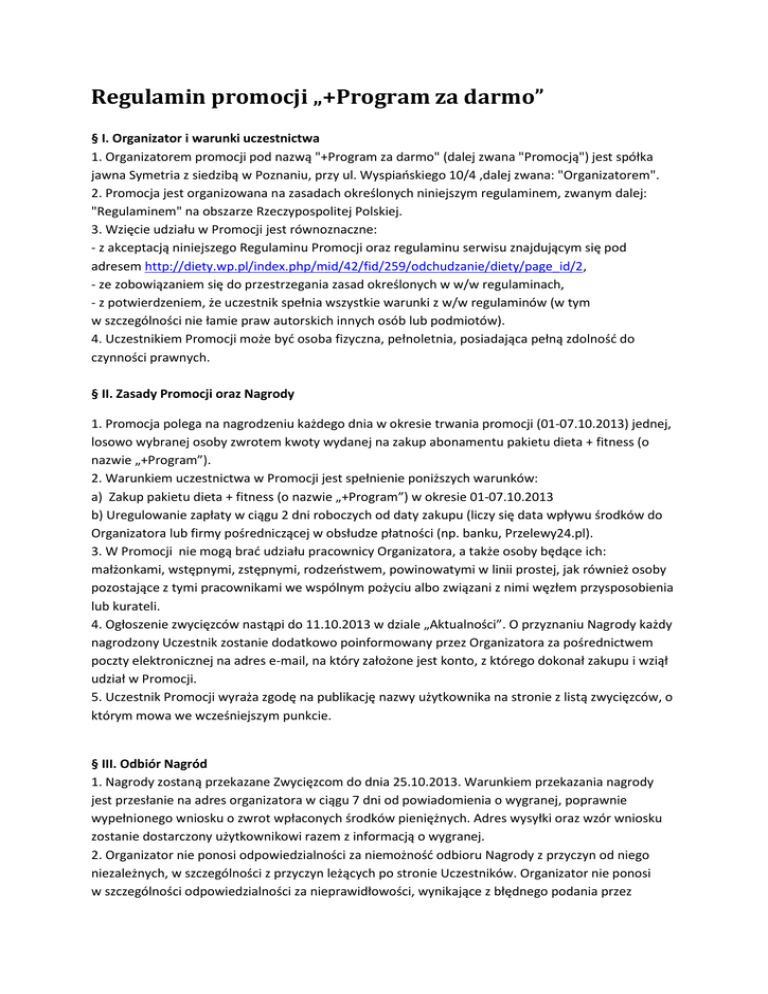 Regulamin promocji „+Program za darmo”

§ I. Organizator i warunki uczestnictwa
1. Organizatorem promocji pod nazwą "+Program za darmo" (dalej zwana "Promocją") jest spółka jawna Symetria z siedzibą w Poznaniu, przy ul. Wyspiańskiego 10/4 ,dalej zwana: "Organizatorem".
2. Promocja jest organizowana na zasadach określonych niniejszym regulaminem, zwanym dalej: "Regulaminem" na obszarze Rzeczypospolitej Polskiej.
3. Wzięcie udziału w Promocji jest równoznaczne:
- z akceptacją niniejszego Regulaminu Promocji oraz regulaminu serwisu znajdującym się pod adresem http://diety.wp.pl/index.php/mid/42/fid/259/odchudzanie/diety/page_id/2,
- ze zobowiązaniem się do przestrzegania zasad określonych w w/w regulaminach,
- z potwierdzeniem, że uczestnik spełnia wszystkie warunki z w/w regulaminów (w tym w szczególności nie łamie praw autorskich innych osób lub podmiotów).
4. Uczestnikiem Promocji może być osoba fizyczna, pełnoletnia, posiadająca pełną zdolność do czynności prawnych.

§ II. Zasady Promocji oraz Nagrody

1. Promocja polega na nagrodzeniu każdego dnia w okresie trwania promocji (01-07.10.2013) jednej, losowo wybranej osoby zwrotem kwoty wydanej na zakup abonamentu pakietu dieta + fitness (o nazwie „+Program”).
2. Warunkiem uczestnictwa w Promocji jest spełnienie poniższych warunków:
a) Zakup pakietu dieta + fitness (o nazwie „+Program”) w okresie 01-07.10.2013
b) Uregulowanie zapłaty w ciągu 2 dni roboczych od daty zakupu (liczy się data wpływu środków do Organizatora lub firmy pośredniczącej w obsłudze płatności (np. banku, Przelewy24.pl).
3. W Promocji nie mogą brać udziału pracownicy Organizatora, a także osoby będące ich: małżonkami, wstępnymi, zstępnymi, rodzeństwem, powinowatymi w linii prostej, jak również osoby pozostające z tymi pracownikami we wspólnym pożyciu albo związani z nimi węzłem przysposobienia lub kurateli.
4. Ogłoszenie zwycięzców nastąpi do 11.10.2013 w dziale „Aktualności”. O przyznaniu Nagrody każdy nagrodzony Uczestnik zostanie dodatkowo poinformowany przez Organizatora za pośrednictwem poczty elektronicznej na adres e-mail, na który założone jest konto, z którego dokonał zakupu i wziął udział w Promocji.
5. Uczestnik Promocji wyraża zgodę na publikację nazwy użytkownika na stronie z listą zwycięzców, o którym mowa we wcześniejszym punkcie.

§ III. Odbiór Nagród
1. Nagrody zostaną przekazane Zwycięzcom do dnia 25.10.2013. Warunkiem przekazania nagrody jest przesłanie na adres organizatora w ciągu 7 dni od powiadomienia o wygranej, poprawnie wypełnionego wniosku o zwrot wpłaconych środków pieniężnych. Adres wysyłki oraz wzór wniosku zostanie dostarczony użytkownikowi razem z informacją o wygranej.
2. Organizator nie ponosi odpowiedzialności za niemożność odbioru Nagrody z przyczyn od niego niezależnych, w szczególności z przyczyn leżących po stronie Uczestników. Organizator nie ponosi w szczególności odpowiedzialności za nieprawidłowości, wynikające z błędnego podania przez